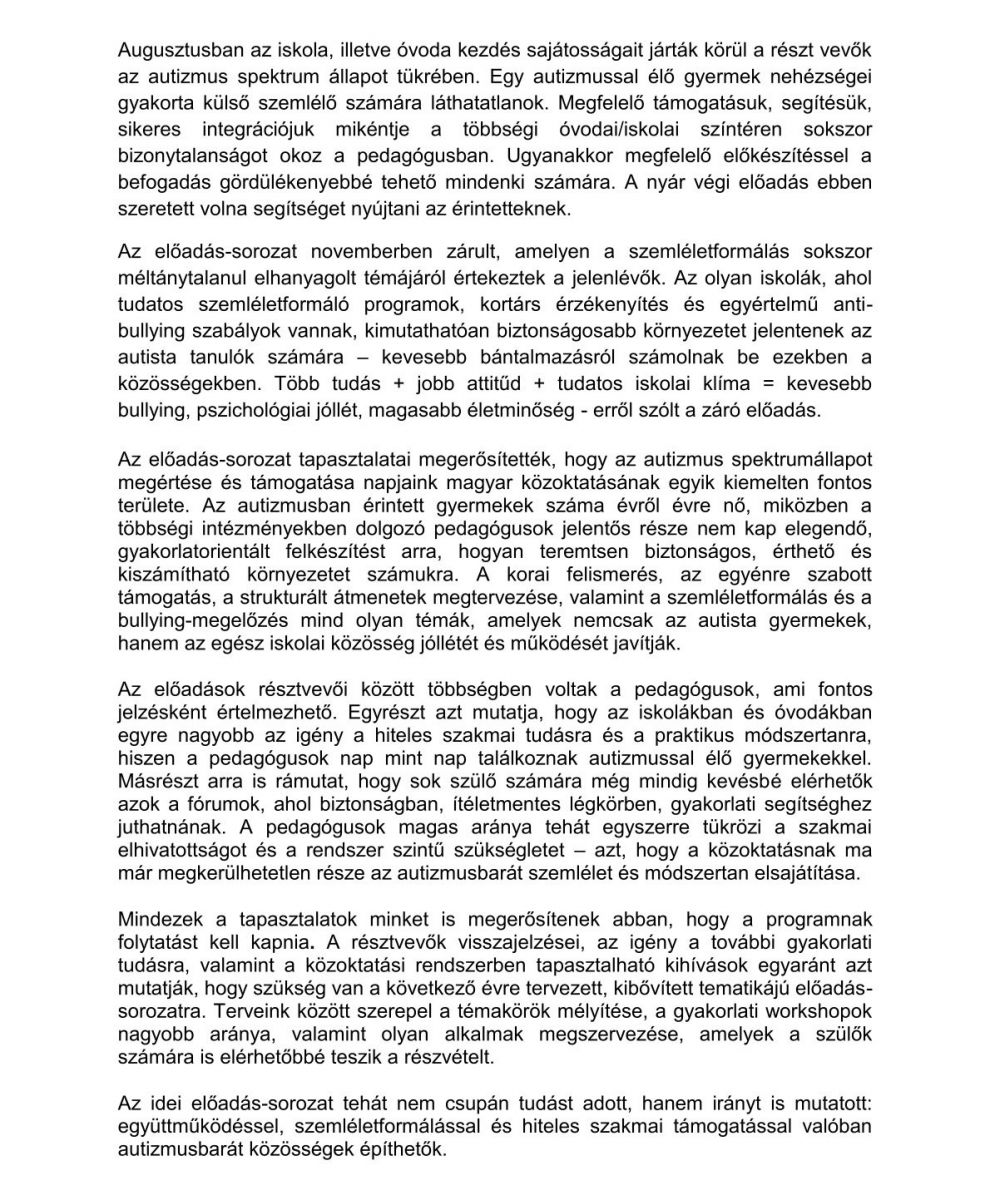 Augusztusban az iskola, illetve óvoda kezdés sajátosságait járták körül a részt vevők az autizmus spektrum állapot tükrében. Egy autizmussal élő gyermek nehézségei gyakorta külső szemlélő számára láthatatlanok. Megfelelő támogatásuk, segítésük, sikeres integrációjuk mikéntje a többségi óvodai/iskolai színtéren sokszor bizonytalanságot okoz a pedagógusban. Ugyanakkor megfelelő előkészítéssel a befogadás gördülékenyebbé tehető mindenki számára. A nyár végi előadás ebben szeretett volna segítséget nyújtani az érintetteknek.

Az előadás-sorozat novemberben zárult, amelyen a szemléletformálás sokszor méltánytalanul elhanyagolt témájáról értekeztek a jelenlévők. Az olyan iskolák, ahol tudatos szemléletformáló programok, kortárs érzékenyítés és egyértelmű anti-bullying szabályok vannak, kimutathatóan biztonságosabb környezetet jelentenek az autista tanulók számára – kevesebb bántalmazásról számolnak be ezekben a közösségekben. Több tudás + jobb attitűd + tudatos iskolai klíma = kevesebb bullying, pszichológiai jóllét, magasabb életminőség - erről szólt a záró előadás.

Az előadás-sorozat tapasztalatai megerősítették, hogy az autizmus spektrumállapot megértése és támogatása napjaink magyar közoktatásának egyik kiemelten fontos területe. Az autizmusban érintett gyermekek száma évről évre nő, miközben a többségi intézményekben dolgozó pedagógusok jelentős része nem kap elegendő, gyakorlatorientált felkészítést arra, hogyan teremtsen biztonságos, érthető és kiszámítható környezetet számukra. A korai felismerés, az egyénre szabott támogatás, a strukturált átmenetek megtervezése, valamint a szemléletformálás és a bullying-megelőzés mind olyan témák, amelyek nemcsak az autista gyermekek, hanem az egész iskolai közösség jóllétét és működését javítják.

Az előadások résztvevői között többségben voltak a pedagógusok, ami fontos jelzésként értelmezhető. Egyrészt azt mutatja, hogy az iskolákban és óvodákban egyre nagyobb az igény a hiteles szakmai tudásra és a praktikus módszertanra, hiszen a pedagógusok nap mint nap találkoznak autizmussal élő gyermekekkel. Másrészt arra is rámutat, hogy sok szülő számára még mindig kevésbé elérhetők azok a fórumok, ahol biztonságban, ítéletmentes légkörben, gyakorlati segítséghez juthatnának. A pedagógusok magas aránya tehát egyszerre tükrözi a szakmai elhivatottságot és a rendszer szintű szükségletet – azt, hogy a közoktatásnak ma már megkerülhetetlen része az autizmusbarát szemlélet és módszertan elsajátítása.

Mindezek a tapasztalatok minket is megerősítenek abban, hogy a programnak folytatást kell kapnia. A résztvevők visszajelzései, az igény a további gyakorlati tudásra, valamint a közoktatási rendszerben tapasztalható kihívások egyaránt azt mutatják, hogy szükség van a következő évre tervezett, kibővített tematikájú előadás-sorozatra. Terveink között szerepel a témakörök mélyítése, a gyakorlati workshopok nagyobb aránya, valamint olyan alkalmak megszervezése, amelyek a szülők számára is elérhetőbbé teszik a részvételt.

Az idei előadás-sorozat tehát nem csupán tudást adott, hanem irányt is mutatott: együttműködéssel, szemléletformálással és hiteles szakmai támogatással valóban autizmusbarát közösségek építhetők.